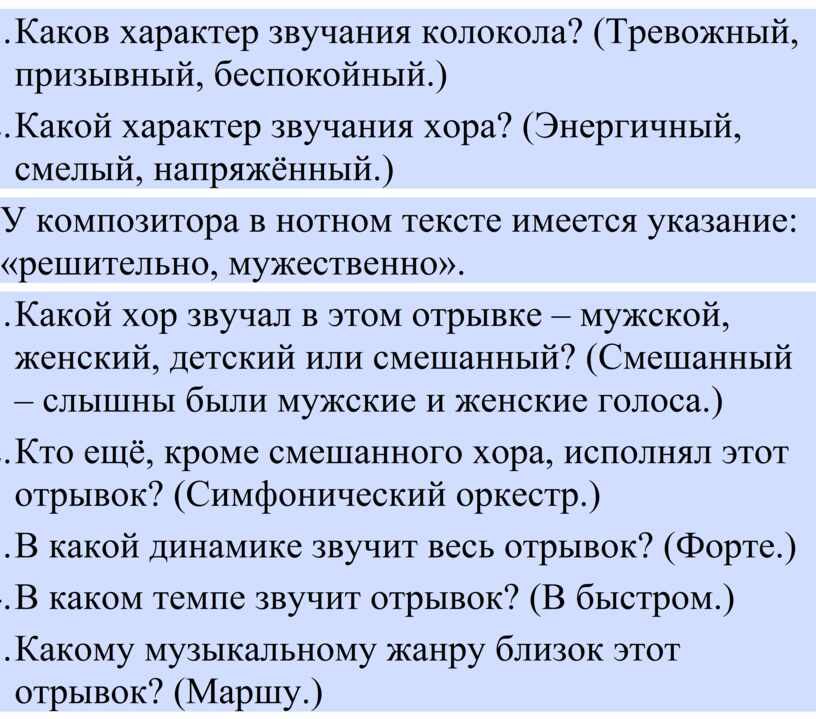 .Каков характер звучания колокола? (Тревожный, призывный, беспокойный.)

.Какой характер звучания хора? (Энергичный, смелый, напряжённый.)

У композитора в нотном тексте имеется указание: «решительно, мужественно».

.Какой хор звучал в этом отрывке – мужской, женский, детский или смешанный? (Смешанный – слышны были мужские и женские голоса.)

.Кто ещё, кроме смешанного хора, исполнял этот отрывок? (Симфонический оркестр.)

.В какой динамике звучит весь отрывок? (Форте.)

.В каком темпе звучит отрывок? (В быстром.)

.Какому музыкальному жанру близок этот отрывок? (Маршу.)